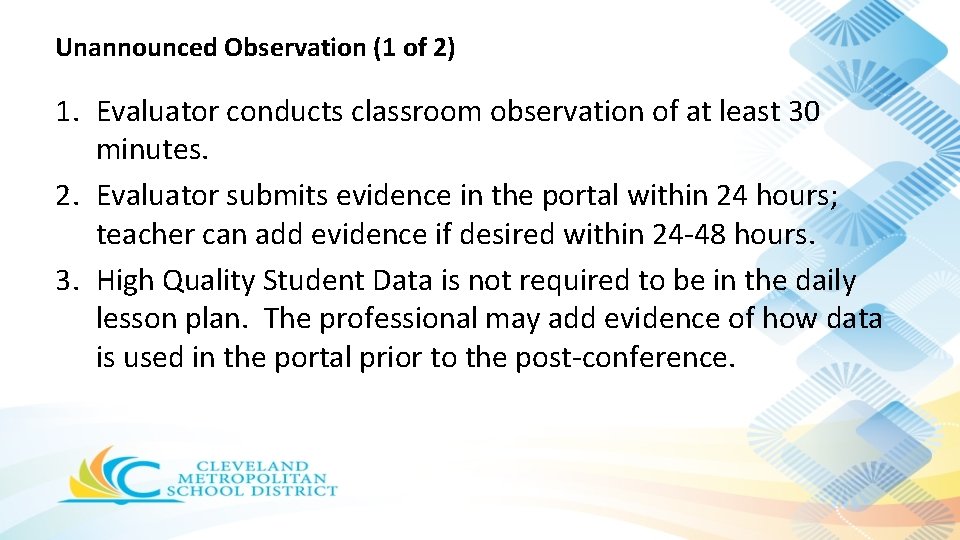 Unannounced Observation (1 of 2)

1. Evaluator conducts classroom observation of at least 30 minutes.
2. Evaluator submits evidence in the portal within 24 hours; teacher can add evidence if desired within 24-48 hours.
3. High Quality Student Data is not required to be in the daily lesson plan. The professional may add evidence of how data is used in the portal prior to the post-conference.

CLEVELAND METROPOLITAN SCHOOL DISTRICT